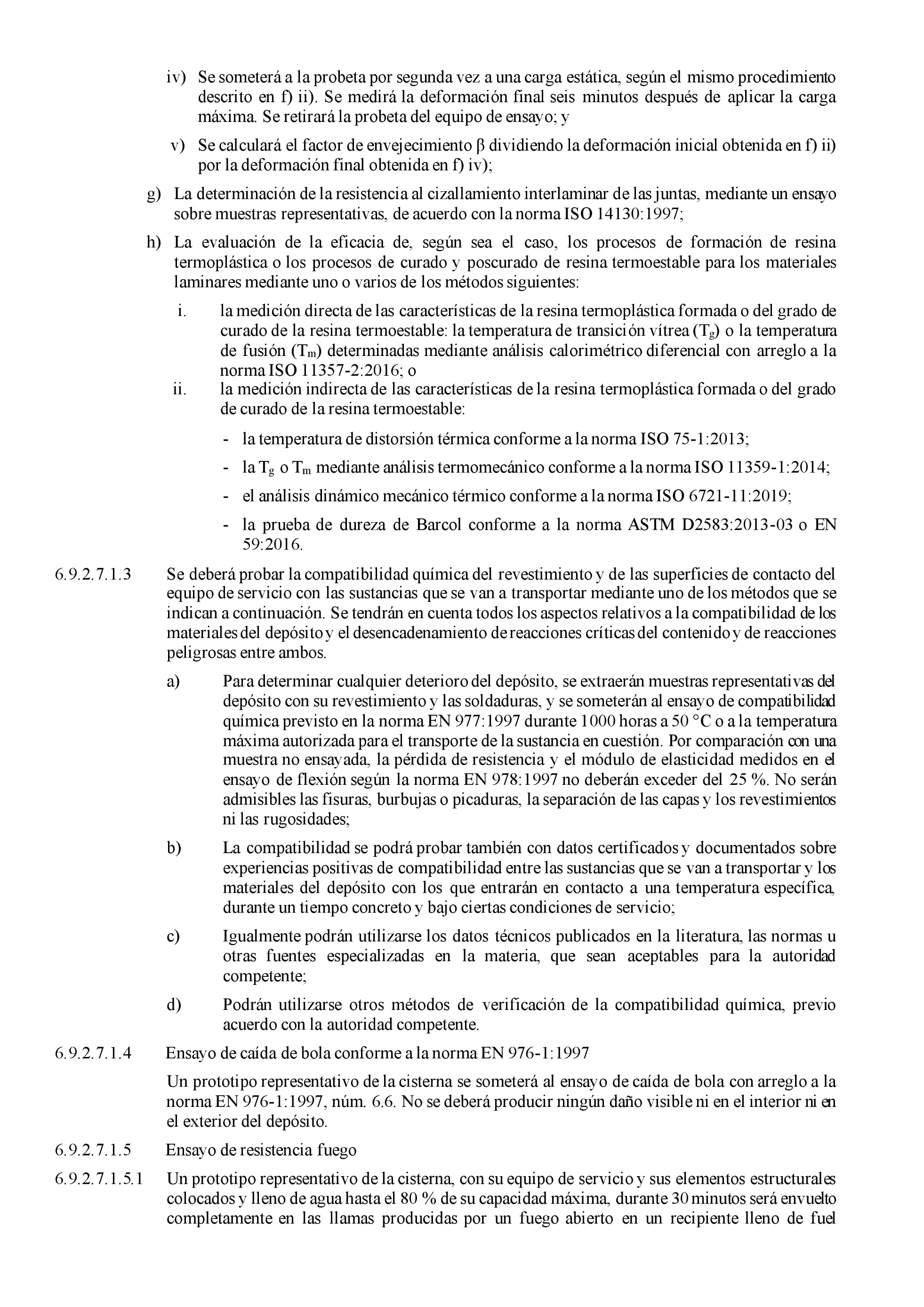 iv) Se someterá a la probeta por segunda vez a una carga estática, según el mismo procedimiento descrito en f) ii). Se medirá la deformación final seis minutos después de aplicar la carga máxima. Se retirará la probeta del equipo de ensayo; y

v) Se calculará el factor de envejecimiento β dividiendo la deformación inicial obtenida en f) ii) por la deformación final obtenida en f) iv);

g) La determinación de la resistencia al cizallamiento interlaminar de las juntas, mediante un ensayo sobre muestras representativas, de acuerdo con la norma ISO 14130:1997;

h) La evaluación de la eficacia de, según sea el caso, los procesos de formación de resina termoplástica o los procesos de curado y poscurado de resina termoestable para los materiales laminares mediante uno o varios de los métodos siguientes:

i. la medición directa de las características de la resina termoplástica formada o del grado de curado de la resina termoestable: la temperatura de transición vítrea ($T_g$) o la temperatura de fusión ($T_m$) determinadas mediante análisis calorimétrico diferencial con arreglo a la norma ISO 11357-2:2016; o

ii. la medición indirecta de las características de la resina termoplástica formada o del grado de curado de la resina termoestable:

- la temperatura de distorsión térmica conforme a la norma ISO 75-1:2013;

- la $T_g$ o $T_m$ mediante análisis termomecánico conforme a la norma ISO 11359-1:2014;

- el análisis dinámico mecánico térmico conforme a la norma ISO 6721-11:2019;

- la prueba de dureza de Barcol conforme a la norma ASTM D2583:2013-03 o EN 59:2016.

6.9.2.7.1.3 Se deberá probar la compatibilidad química del revestimiento y de las superficies de contacto del equipo de servicio con las sustancias que se van a transportar mediante uno de los métodos que se indican a continuación. Se tendrán en cuenta todos los aspectos relativos a la compatibilidad de los materiales del depósito y el desencadenamiento de reacciones críticas del contenido y de reacciones peligrosas entre ambos.

a) Para determinar cualquier deterioro del depósito, se extraerán muestras representativas del depósito con su revestimiento y las soldaduras, y se someterán al ensayo de compatibilidad química previsto en la norma EN 977:1997 durante 1000 horas a 50 °C o a la temperatura máxima autorizada para el transporte de la sustancia en cuestión. Por comparación con una muestra no ensayada, la pérdida de resistencia y el módulo de elasticidad medidos en el ensayo de flexión según la norma EN 978:1997 no deberán exceder del 25 %. No serán admisibles las fisuras, burbujas o picaduras, la separación de las capas y los revestimientos ni las rugosidades;

b) La compatibilidad se podrá probar también con datos certificados y documentados sobre experiencias positivas de compatibilidad entre las sustancias que se van a transportar y los materiales del depósito con los que entrarán en contacto a una temperatura específica, durante un tiempo concreto y bajo ciertas condiciones de servicio;

c) Igualmente podrán utilizarse los datos técnicos publicados en la literatura, las normas u otras fuentes especializadas en la materia, que sean aceptables para la autoridad competente;

d) Podrán utilizarse otros métodos de verificación de la compatibilidad química, previo acuerdo con la autoridad competente.

6.9.2.7.1.4 Ensayo de caída de bola conforme a la norma EN 976-1:1997

Un prototipo representativo de la cisterna se someterá al ensayo de caída de bola con arreglo a la norma EN 976-1:1997, núm. 6.6. No se deberá producir ningún daño visible ni en el interior ni en el exterior del depósito.

6.9.2.7.1.5 Ensayo de resistencia fuego

6.9.2.7.1.5.1 Un prototipo representativo de la cisterna, con su equipo de servicio y sus elementos estructurales colocados y lleno de agua hasta el 80 % de su capacidad máxima, durante 30 minutos será envuelto completamente en las llamas producidas por un fuego abierto en un recipiente lleno de fuel